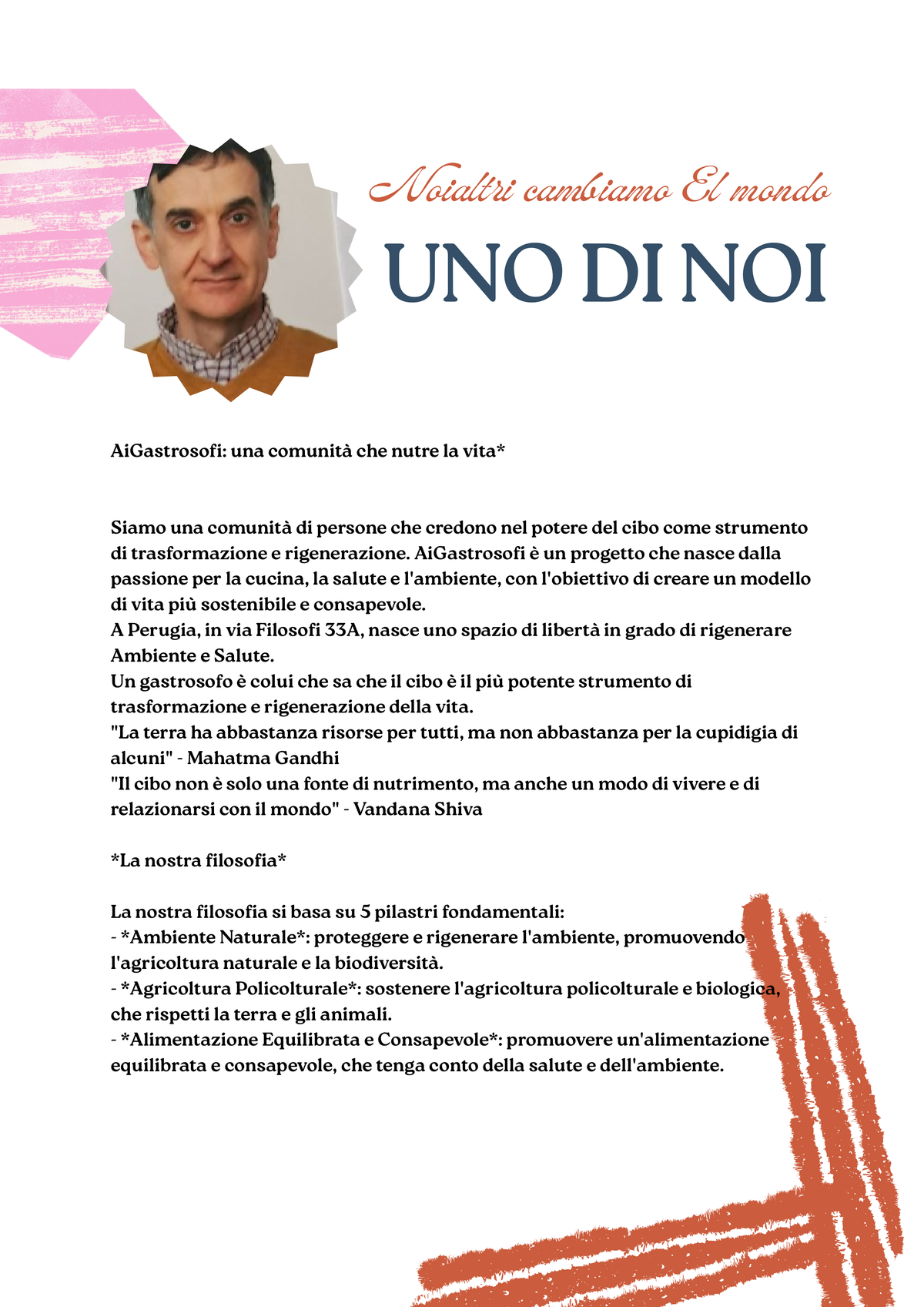 Noialtri cambiamo El mondo

UNO DI NOI

AiGastrosofi: una comunità che nutre la vita*

Siamo una comunità di persone che credono nel potere del cibo come strumento di trasformazione e rigenerazione. AiGastrosofi è un progetto che nasce dalla passione per la cucina, la salute e l'ambiente, con l'obiettivo di creare un modello di vita più sostenibile e consapevole.
A Perugia, in via Filosofi 33A, nasce uno spazio di libertà in grado di rigenerare Ambiente e Salute.
Un gastrosofo è colui che sa che il cibo è il più potente strumento di trasformazione e rigenerazione della vita.
"La terra ha abbastanza risorse per tutti, ma non abbastanza per la cupidigia di alcuni" - Mahatma Gandhi
"Il cibo non è solo una fonte di nutrimento, ma anche un modo di vivere e di relazionarsi con il mondo" - Vandana Shiva

*La nostra filosofia*

La nostra filosofia si basa su 5 pilastri fondamentali:
- *Ambiente Naturale*: proteggere e rigenerare l'ambiente, promuovendo l'agricoltura naturale e la biodiversità.
- *Agricoltura Policolturale*: sostenere l'agricoltura policolturale e biologica, che rispetti la terra e gli animali.
- *Alimentazione Equilibrata e Consapevole*: promuovere un'alimentazione equilibrata e consapevole, che tenga conto della salute e dell'ambiente.